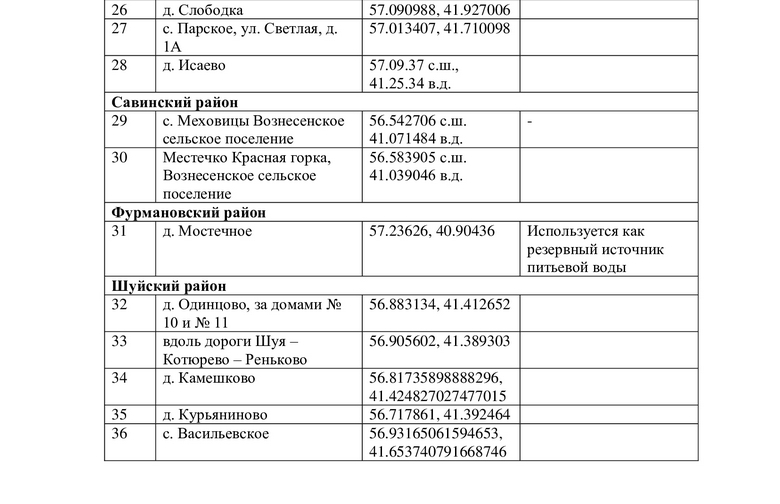 | 26 | д. Слободка | 57.090988, 41.927006 |  |
|---|---|---|---|
| 27 | с. Парское, ул. Светлая, д. 1А | 57.013407, 41.710098 |  |
| 28 | д. Исаево | 57.09.37 с.ш., 41.25.34 в.д. |  |
| Савинский район |  |  |  |
| 29 | с. Меховицы Вознесенское сельское поселение | 56.542706 с.ш. 41.071484 в.д. | - |
| 30 | Местечко Красная горка, Вознесенское сельское поселение | 56.583905 с.ш. 41.039046 в.д. |  |
| Фурмановский район |  |  |  |
| 31 | д. Мостечное | 57.23626, 40.90436 | Используется как резервный источник питьевой воды |
| Шуйский район |  |  |  |
| 32 | д. Одинцово, за домами № 10 и № 11 | 56.883134, 41.412652 |  |
| 33 | вдоль дороги Шуя – Котюрево – Реньково | 56.905602, 41.389303 |  |
| 34 | д. Камешково | 56.81735898888296, 41.424827027477015 |  |
| 35 | д. Курьяниново | 56.717861, 41.392464 |  |
| 36 | с. Васильевское | 56.93165061594653, 41.653740791668746 |  |